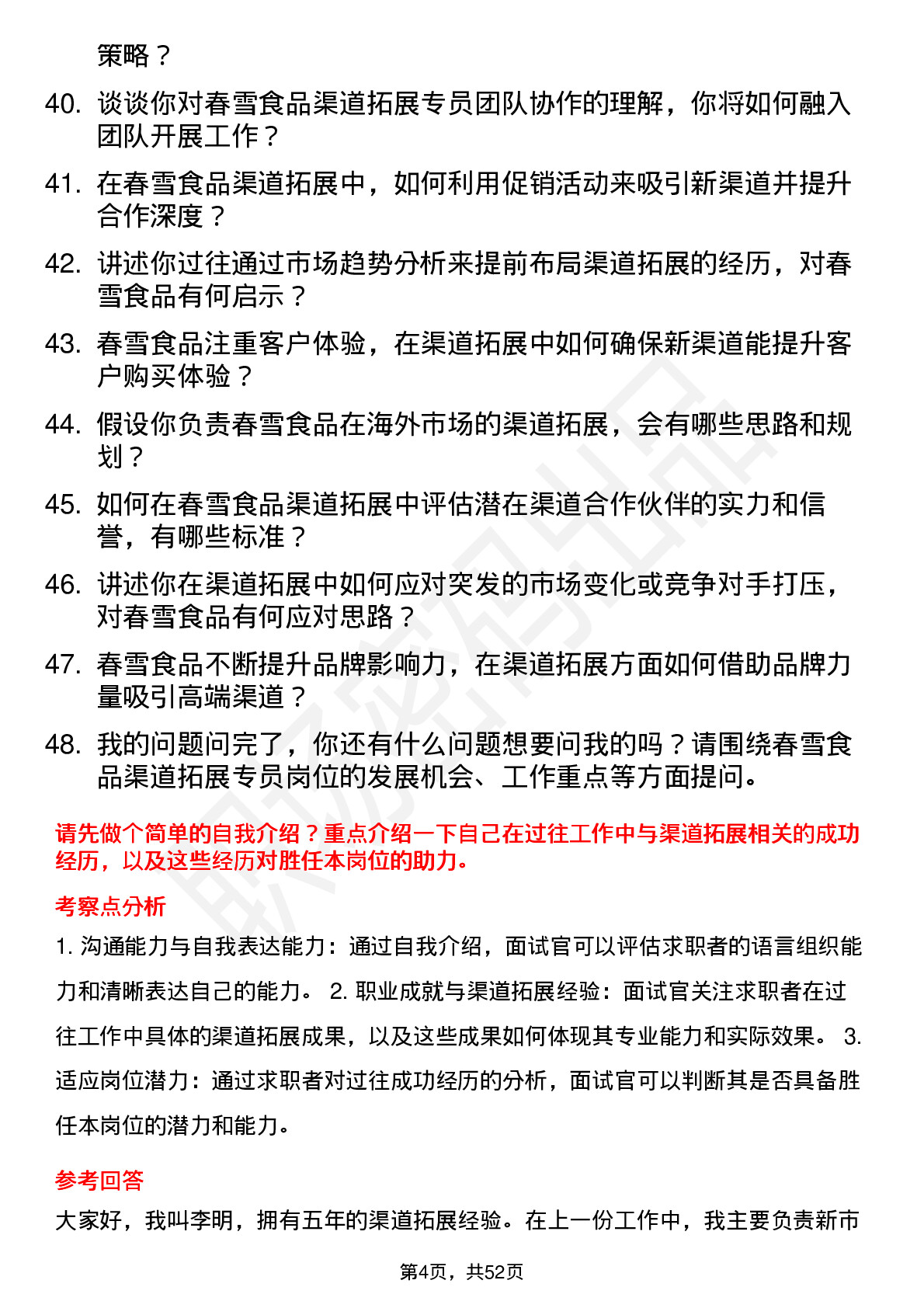 策略？

40. 谈谈你对春雪食品渠道拓展专员团队协作的理解，你将如何融入团队开展工作？

41. 在春雪食品渠道拓展中，如何利用促销活动来吸引新渠道并提升合作深度？

42. 讲述你过往通过市场趋势分析来提前布局渠道拓展的经历，对春雪食品有何启示？

43. 春雪食品注重客户体验，在渠道拓展中如何确保新渠道能提升客户购买体验？

44. 假设你负责春雪食品在海外市场的渠道拓展，会有哪些思路和规划？

45. 如何在春雪食品渠道拓展中评估潜在渠道合作伙伴的实力和信誉，有哪些标准？

46. 讲述你在渠道拓展中如何应对突发的市场变化或竞争对手打压，对春雪食品有何应对思路？

47. 春雪食品不断提升品牌影响力，在渠道拓展方面如何借助品牌力量吸引高端渠道？

48. 我的问题问完了，你还有什么问题想要问我的吗？请围绕春雪食品渠道拓展专员岗位的发展机会、工作重点等方面提问。

请先做个简单的自我介绍？重点介绍一下自己在过往工作中与渠道拓展相关的成功经历，以及这些经历对胜任本岗位的助力。

考察点分析

1. 沟通能力与自我表达能力：通过自我介绍，面试官可以评估求职者的语言组织能力和清晰表达自己的能力。 2. 职业成就与渠道拓展经验：面试官关注求职者在过往工作中具体的渠道拓展成果，以及这些成果如何体现其专业能力和实际效果。 3. 适应岗位潜力：通过求职者对过往成功经历的分析，面试官可以判断其是否具备胜任本岗位的潜力和能力。

参考回答

大家好，我叫李明，拥有五年的渠道拓展经验。在上一份工作中，我主要负责新市

第4页，共52页